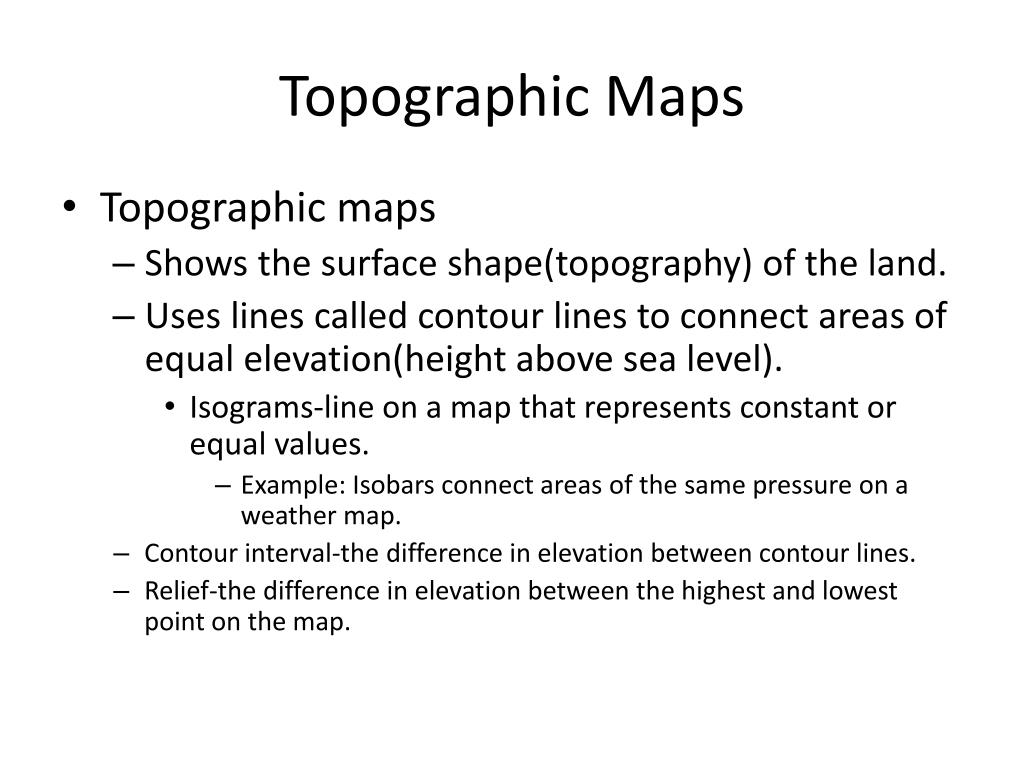 Topographic Maps

• Topographic maps
– Shows the surface shape(topography) of the land.
– Uses lines called contour lines to connect areas of equal elevation(height above sea level).
• Isograms-line on a map that represents constant or equal values.
– Example: Isobars connect areas of the same pressure on a weather map.
– Contour interval-the difference in elevation between contour lines.
– Relief-the difference in elevation between the highest and lowest point on the map.